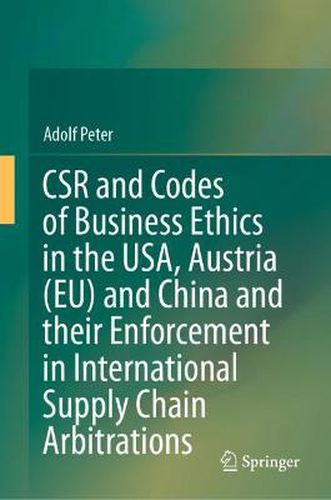 Adolf Peter

CSR and Codes of Business Ethics in the USA, Austria (EU) and China and their Enforcement in International Supply Chain Arbitrations

Springer